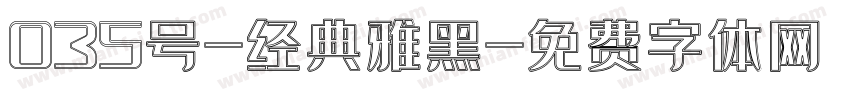 035号-经典雅黑-免费字体网